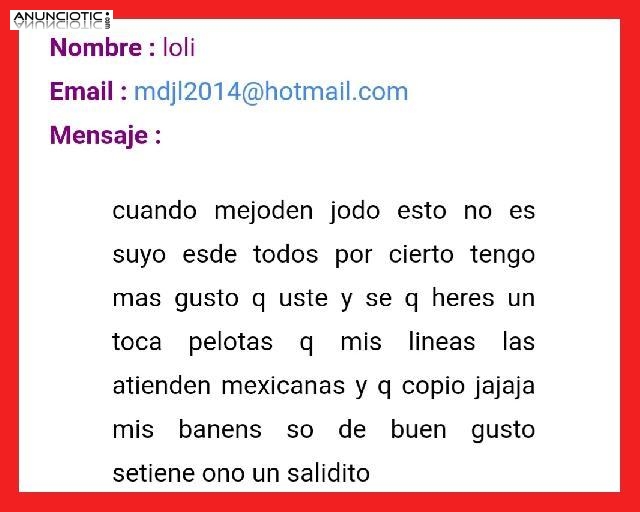 ANUNCIOTIC.com

Nombre : loli

Email : mdjl2014@hotmail.com

Mensaje :

cuando mejoden jodo esto no es suyo esde todos por cierto tengo mas gusto q uste y se q heres un toca pelotas q mis lineas las atienden mexicanas y q copio jajaja mis banens so de buen gusto setiene ono un salidito